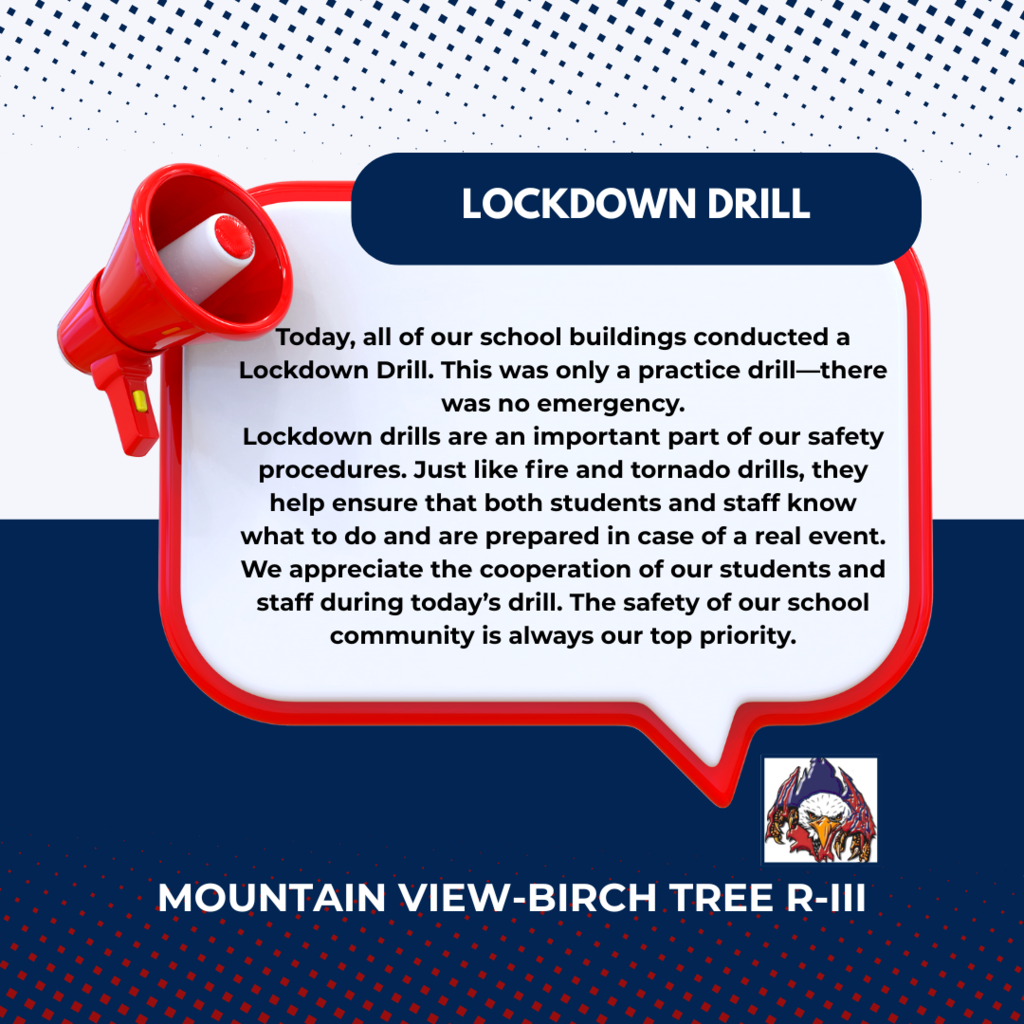 LOCKDOWN DRILL

Today, all of our school buildings conducted a Lockdown Drill. This was only a practice drill—there was no emergency.
Lockdown drills are an important part of our safety procedures. Just like fire and tornado drills, they help ensure that both students and staff know what to do and are prepared in case of a real event. We appreciate the cooperation of our students and staff during today's drill. The safety of our school community is always our top priority.

MOUNTAIN VIEW-BIRCH TREE R-III